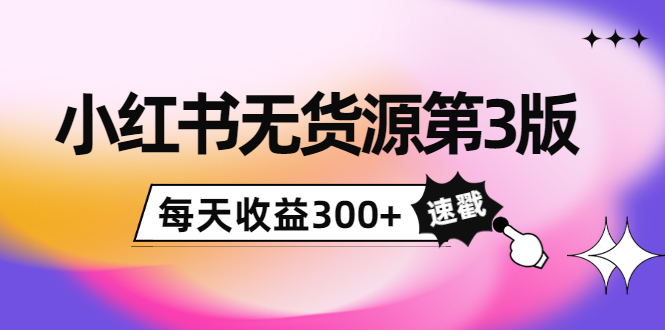 小红书无货源第3版

每天收益300+

速戳